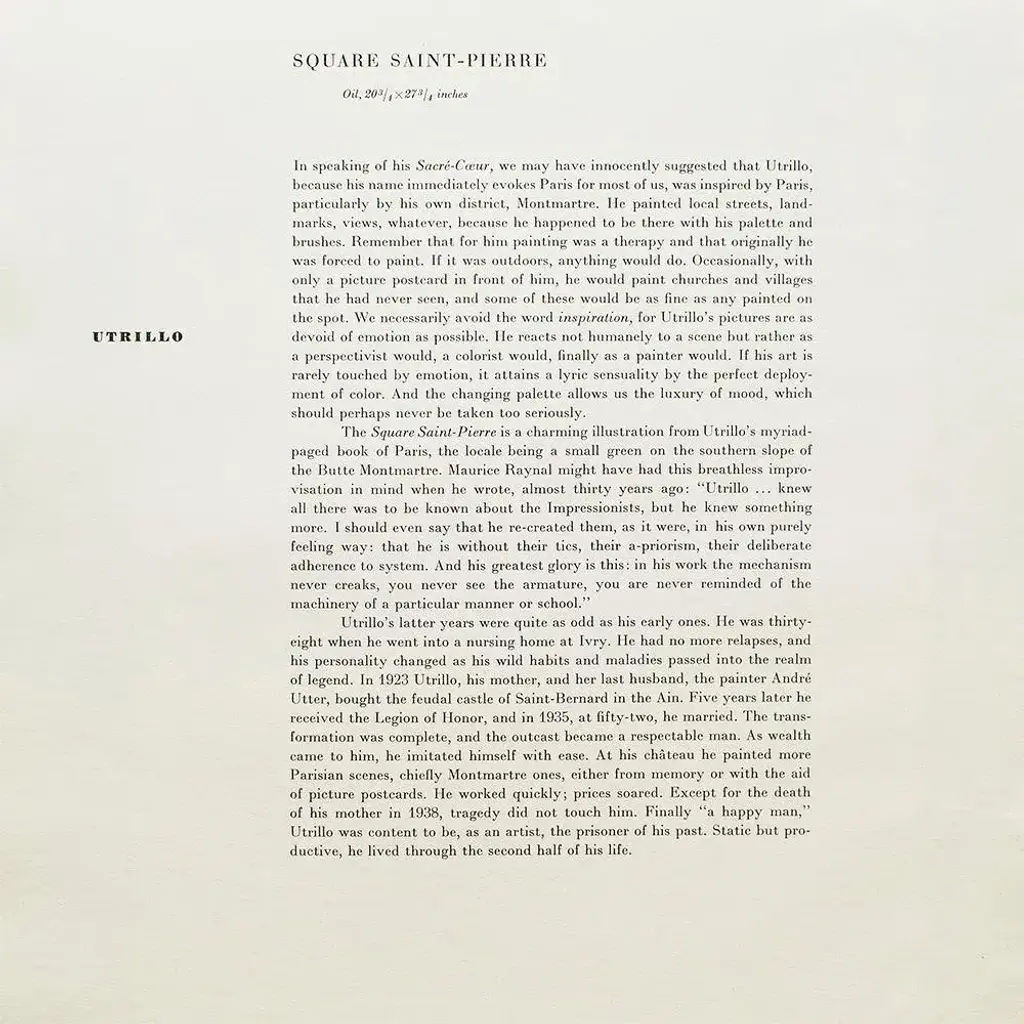 SQUARE SAINT-PIERRE

Oil, $20^3/_4 \times 27^3/_4$ inches

UTRILLO

In speaking of his Sacré-Cœur, we may have innocently suggested that Utrillo, because his name immediately evokes Paris for most of us, was inspired by Paris, particularly by his own district, Montmartre. He painted local streets, landmarks, views, whatever, because he happened to be there with his palette and brushes. Remember that for him painting was a therapy and that originally he was forced to paint. If it was outdoors, anything would do. Occasionally, with only a picture postcard in front of him, he would paint churches and villages that he had never seen, and some of these would be as fine as any painted on the spot. We necessarily avoid the word inspiration, for Utrillo's pictures are as devoid of emotion as possible. He reacts not humanely to a scene but rather as a perspectivist would, a colorist would, finally as a painter would. If his art is rarely touched by emotion, it attains a lyric sensuality by the perfect deployment of color. And the changing palette allows us the luxury of mood, which should perhaps never be taken too seriously.

The Square Saint-Pierre is a charming illustration from Utrillo's myriad-paged book of Paris, the locale being a small green on the southern slope of the Butte Montmartre. Maurice Raynal might have had this breathless improvisation in mind when he wrote, almost thirty years ago: "Utrillo ... knew all there was to be known about the Impressionists, but he knew something more. I should even say that he re-created them, as it were, in his own purely feeling way: that he is without their tics, their a-priorism, their deliberate adherence to system. And his greatest glory is this: in his work the mechanism never creaks, you never see the armature, you are never reminded of the machinery of a particular manner or school."

Utrillo's latter years were quite as odd as his early ones. He was thirty-eight when he went into a nursing home at Ivry. He had no more relapses, and his personality changed as his wild habits and maladies passed into the realm of legend. In 1923 Utrillo, his mother, and her last husband, the painter André Utter, bought the feudal castle of Saint-Bernard in the Ain. Five years later he received the Legion of Honor, and in 1935, at fifty-two, he married. The transformation was complete, and the outcast became a respectable man. As wealth came to him, he imitated himself with ease. At his château he painted more Parisian scenes, chiefly Montmartre ones, either from memory or with the aid of picture postcards. He worked quickly; prices soared. Except for the death of his mother in 1938, tragedy did not touch him. Finally "a happy man," Utrillo was content to be, as an artist, the prisoner of his past. Static but productive, he lived through the second half of his life.